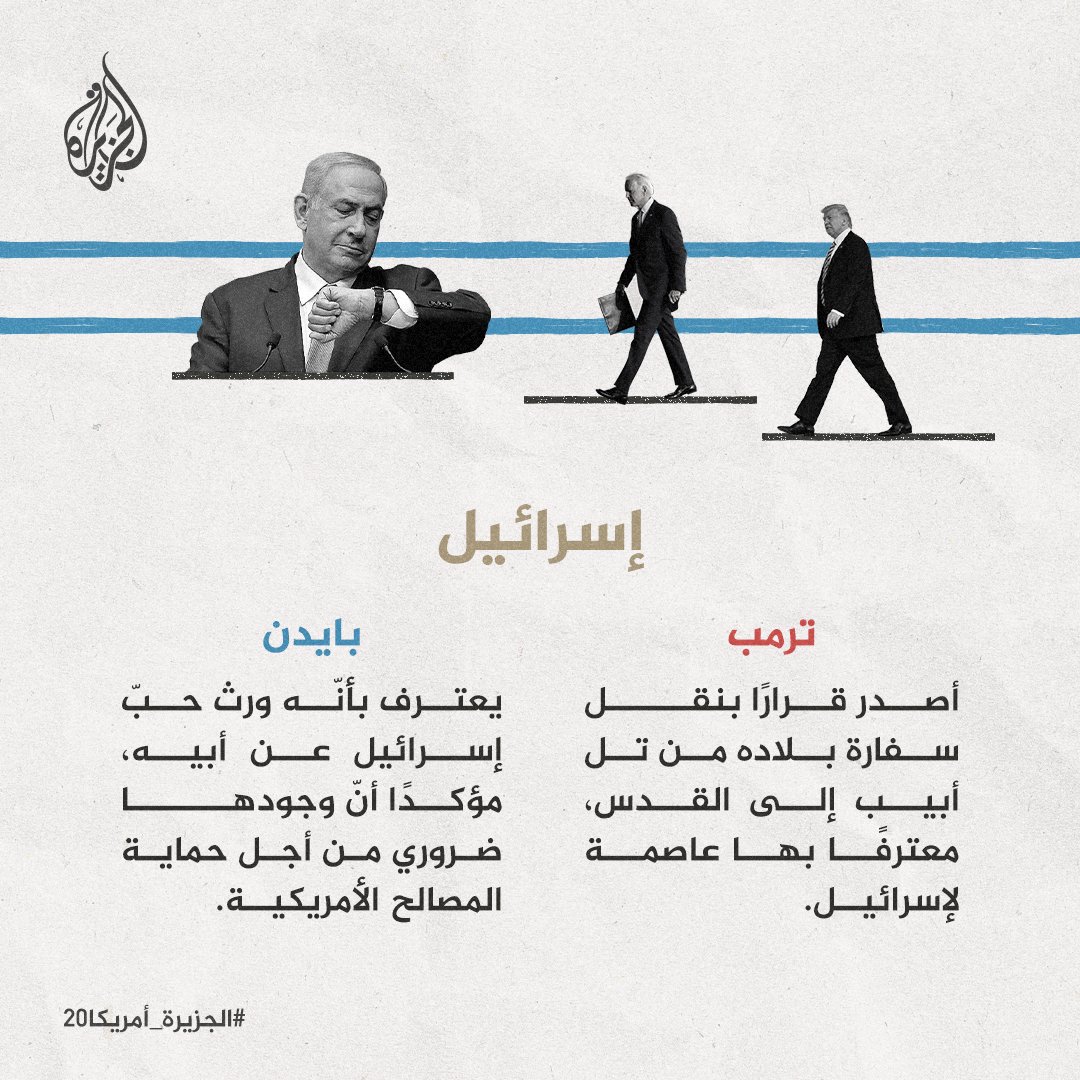 الجزيرة

إسرائيل

ترمب

أصدر قرارًا بنقل سفارة بلاده من تل أبيب إلى القدس، معترفًا بها عاصمة لإسرائيل.

بايدن

يعترف بأنّه ورث حبّ إسرائيل عن أبيه، مؤكدًا أنّ وجودها ضروري من أجل حماية المصالح الأمريكية.

#الجزيرة_أمريكا20